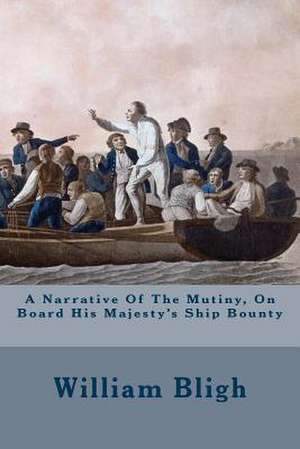 A Narrative Of The Mutiny, On Board His Majesty's Ship Bounty

William Bligh